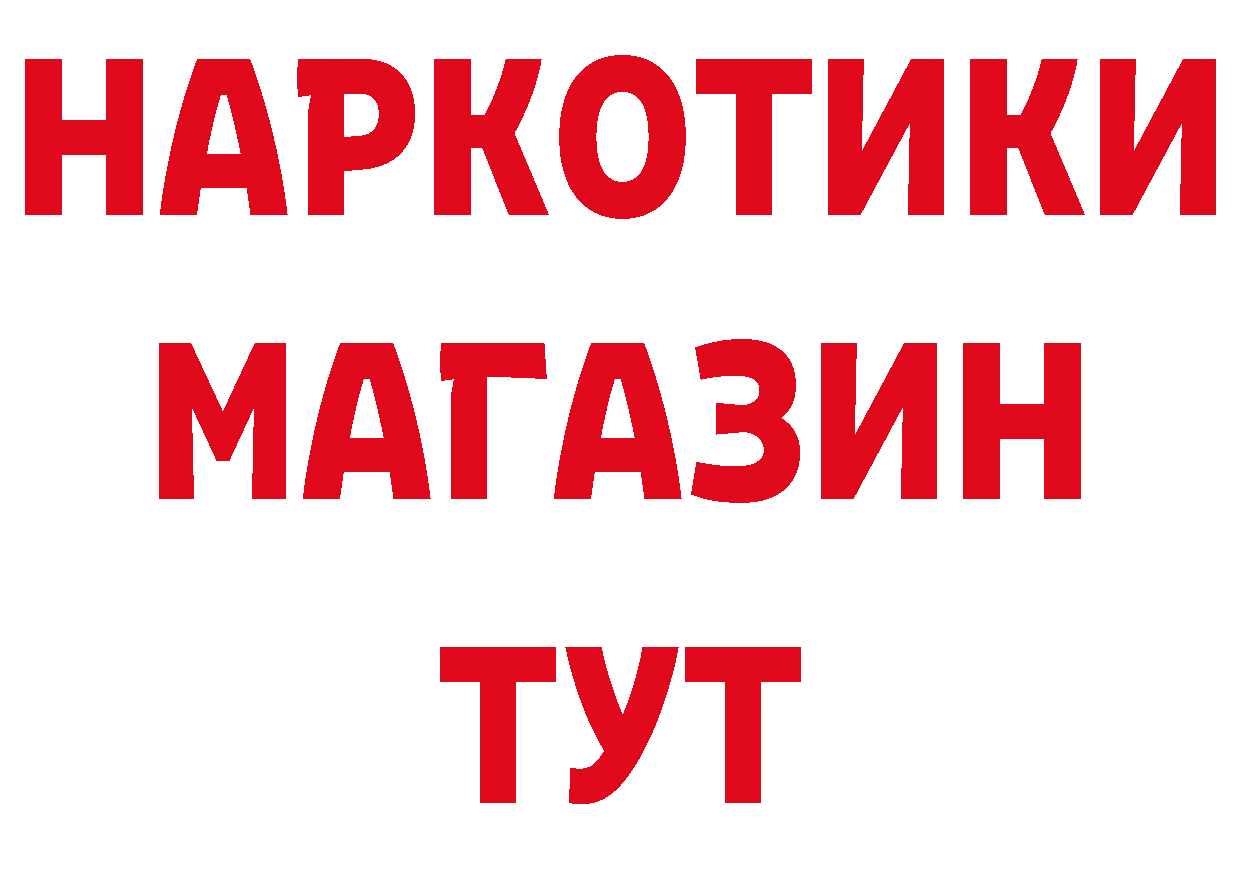 НАРКОТИКИ
МАГАЗИН
ТУТ